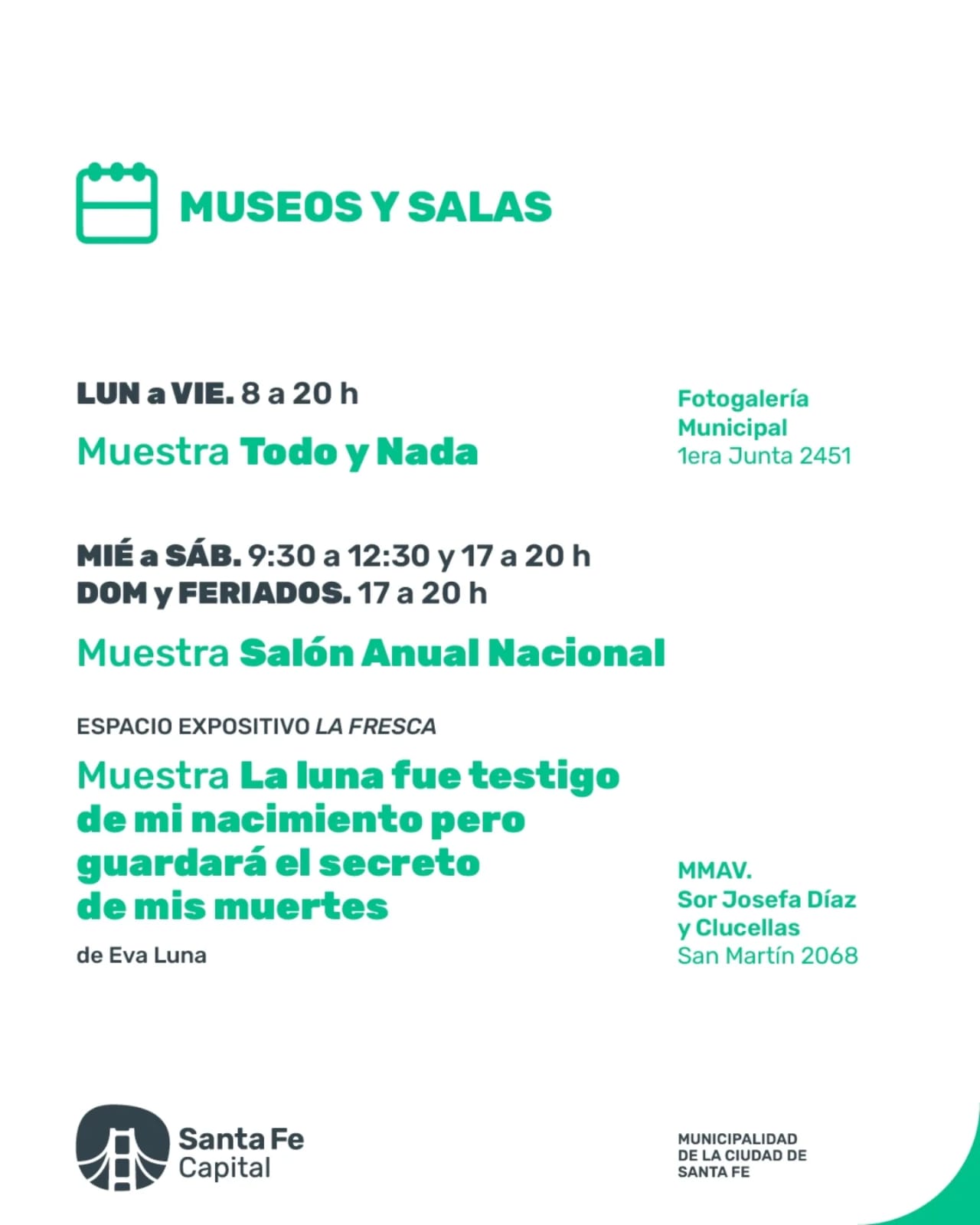 MUSEOS Y SALAS

LUN a VIE. 8 a 20 h

Muestra Todo y Nada

Fotogalería Municipal
1era Junta 2451

MIÉ a SÁB. 9:30 a 12:30 y 17 a 20 h
DOM y FERIADOS. 17 a 20 h

Muestra Salón Anual Nacional

ESPACIO EXPOSITIVO LA FRESCA

Muestra La luna fue testigo de mi nacimiento pero guardará el secreto de mis muertes

de Eva Luna

MMAV.
Sor Josefa Díaz y Clucellas
San Martín 2068

Santa Fe Capital

MUNICIPALIDAD DE LA CIUDAD DE SANTA FE